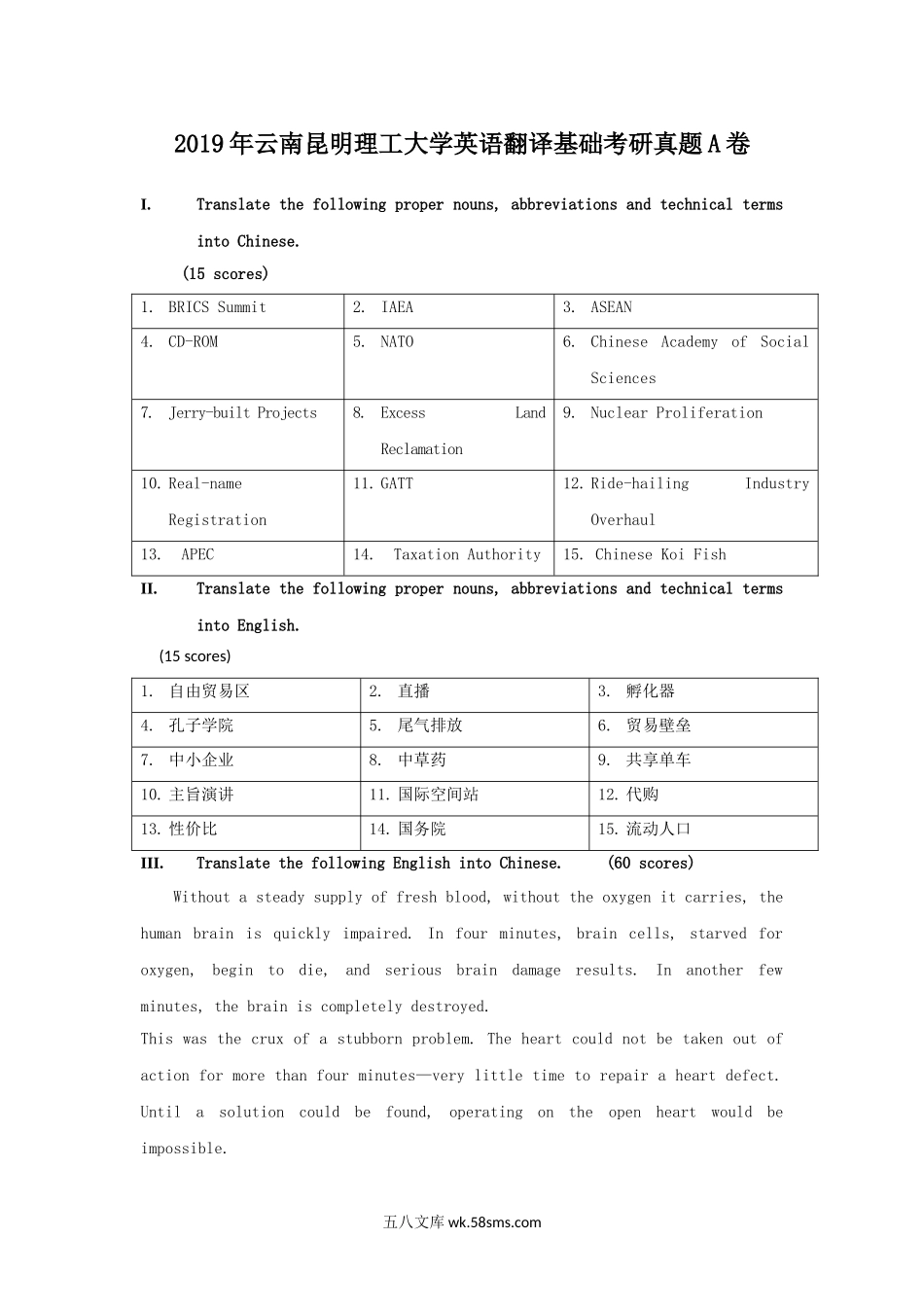 2019年云南昆明理工大学英语翻译基础考研真题A卷

I. Translate the following proper nouns, abbreviations and technical terms into Chinese.

(15 scores)

| 1. BRICS Summit | 2. IAEA | 3. ASEAN |
|---|---|---|
| 4. CD-ROM | 5. NATO | 6. Chinese Academy of Social Sciences |
| 7. Jerry-built Projects | 8. Excess Land Reclamation | 9. Nuclear Proliferation |
| 10. Real-name Registration | 11. GATT | 12. Ride-hailing Industry Overhaul |
| 13. APEC | 14. Taxation Authority | 15. Chinese Koi Fish |

II. Translate the following proper nouns, abbreviations and technical terms into English.

(15 scores)

| 1. 自由贸易区 | 2. 直播 | 3. 孵化器 |
|---|---|---|
| 4. 孔子学院 | 5. 尾气排放 | 6. 贸易壁垒 |
| 7. 中小企业 | 8. 中草药 | 9. 共享单车 |
| 10. 主旨演讲 | 11. 国际空间站 | 12. 代购 |
| 13. 性价比 | 14. 国务院 | 15. 流动人口 |

III. Translate the following English into Chinese. (60 scores)

Without a steady supply of fresh blood, without the oxygen it carries, the human brain is quickly impaired. In four minutes, brain cells, starved for oxygen, begin to die, and serious brain damage results. In another few minutes, the brain is completely destroyed.

This was the crux of a stubborn problem. The heart could not be taken out of action for more than four minutes—very little time to repair a heart defect. Until a solution could be found, operating on the open heart would be impossible.

五八文库 wk.58sms.com